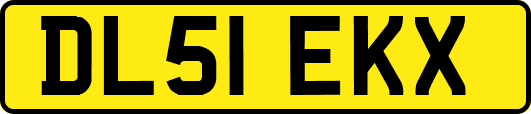 DL51 EKX